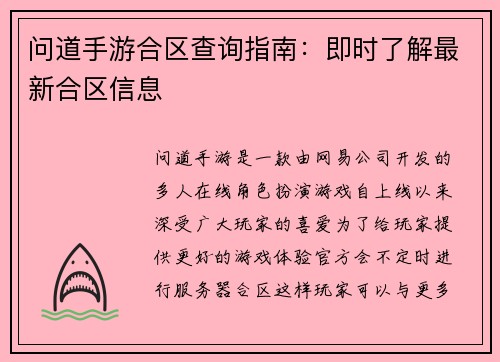 问道手游合区查询指南：即时了解最新合区信息

问道手游是一款由网易公司开发的多人在线角色扮演游戏自上线以来深受广大玩家的喜爱为了给玩家提供更好的游戏体验官方会不定时进行服务器合区这样玩家可以与更多